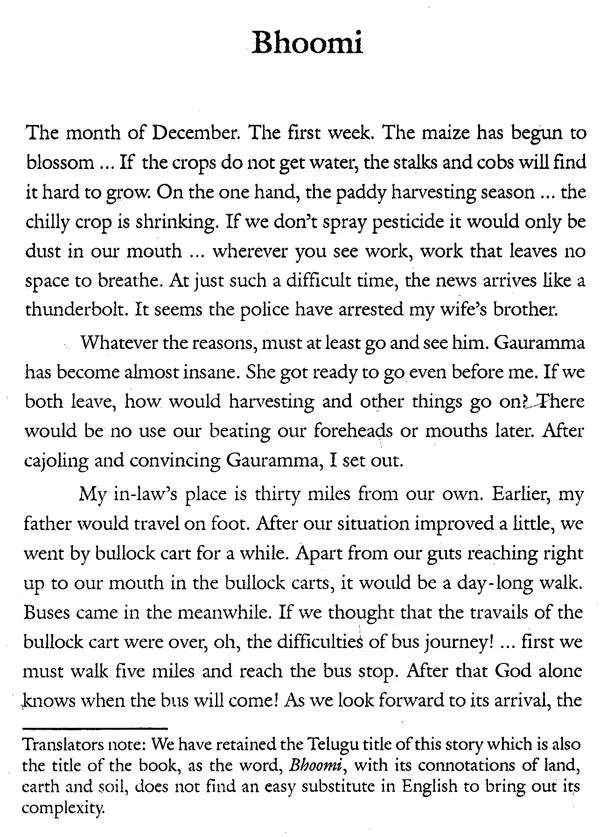 Bhoomi

The month of December. The first week. The maize has begun to blossom ... If the crops do not get water, the stalks and cobs will find it hard to grow. On the one hand, the paddy harvesting season ... the chilly crop is shrinking. If we don't spray pesticide it would only be dust in our mouth ... wherever you see work, work that leaves no space to breathe. At just such a difficult time, the news arrives like a thunderbolt. It seems the police have arrested my wife's brother.

Whatever the reasons, must at least go and see him. Gauramma has become almost insane. She got ready to go even before me. If we both leave, how would harvesting and other things go on? There would be no use our beating our foreheads or mouths later. After cajoling and convincing Gauramma, I set out.

My in-law's place is thirty miles from our own. Earlier, my father would travel on foot. After our situation improved a little, we went by bullock cart for a while. Apart from our guts reaching right up to our mouth in the bullock carts, it would be a day-long walk. Buses came in the meanwhile. If we thought that the travails of the bullock cart were over, oh, the difficulties of bus journey! ... first we must walk five miles and reach the bus stop. After that God alone knows when the bus will come! As we look forward to its arrival, the

Translators note: We have retained the Telugu title of this story which is also the title of the book, as the word, Bhoomi, with its connotations of land, earth and soil, does not find an easy substitute in English to bring out its complexity.